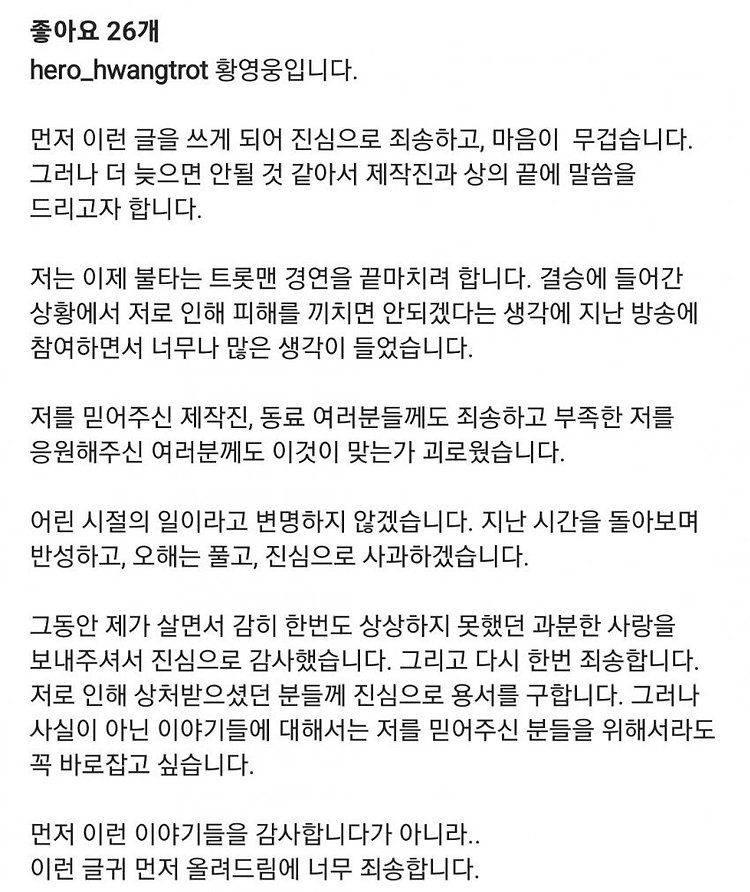 좋아요 26개
hero_hwangtrot 황영웅입니다.

먼저 이런 글을 쓰게 되어 진심으로 죄송하고, 마음이 무겁습니다. 그러나 더 늦으면 안될 것 같아서 제작진과 상의 끝에 말씀을 드리고자 합니다.

저는 이제 불타는 트롯맨 경연을 끝마치려 합니다. 결승에 들어간 상황에서 저로 인해 피해를 끼치면 안되겠다는 생각에 지난 방송에 참여하면서 너무나 많은 생각이 들었습니다.

저를 믿어주신 제작진, 동료 여러분들께도 죄송하고 부족한 저를 응원해주신 여러분께도 이것이 맞는가 괴로웠습니다.

어린 시절의 일이라고 변명하지 않겠습니다. 지난 시간을 돌아보며 반성하고, 오해는 풀고, 진심으로 사과하겠습니다.

그동안 제가 살면서 감히 한번도 상상하지 못했던 과분한 사랑을 보내주셔서 진심으로 감사했습니다. 그리고 다시 한번 죄송합니다. 저로 인해 상처받으셨던 분들께 진심으로 용서를 구합니다. 그러나 사실이 아닌 이야기들에 대해서는 저를 믿어주신 분들을 위해서라도 꼭 바로잡고 싶습니다.

먼저 이런 이야기들을 감사합니다가 아니라..
이런 글귀 먼저 올려드림에 너무 죄송합니다.